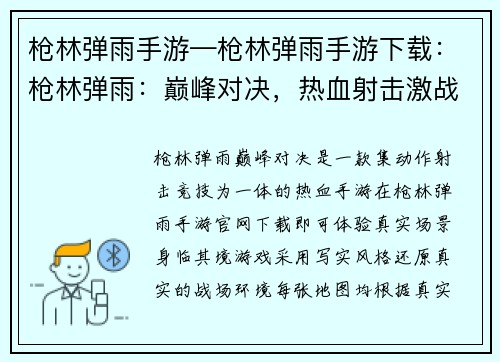 枪林弹雨手游—枪林弹雨手游下载：枪林弹雨：巅峰对决，热血射击激战

枪林弹雨巅峰对决是一款集动作射击竞技为一体的热血手游在枪林弹雨手游官网下载即可体验真实场景身临其境游戏采用写实风格还原真实的战场环境每张地图均根据真实